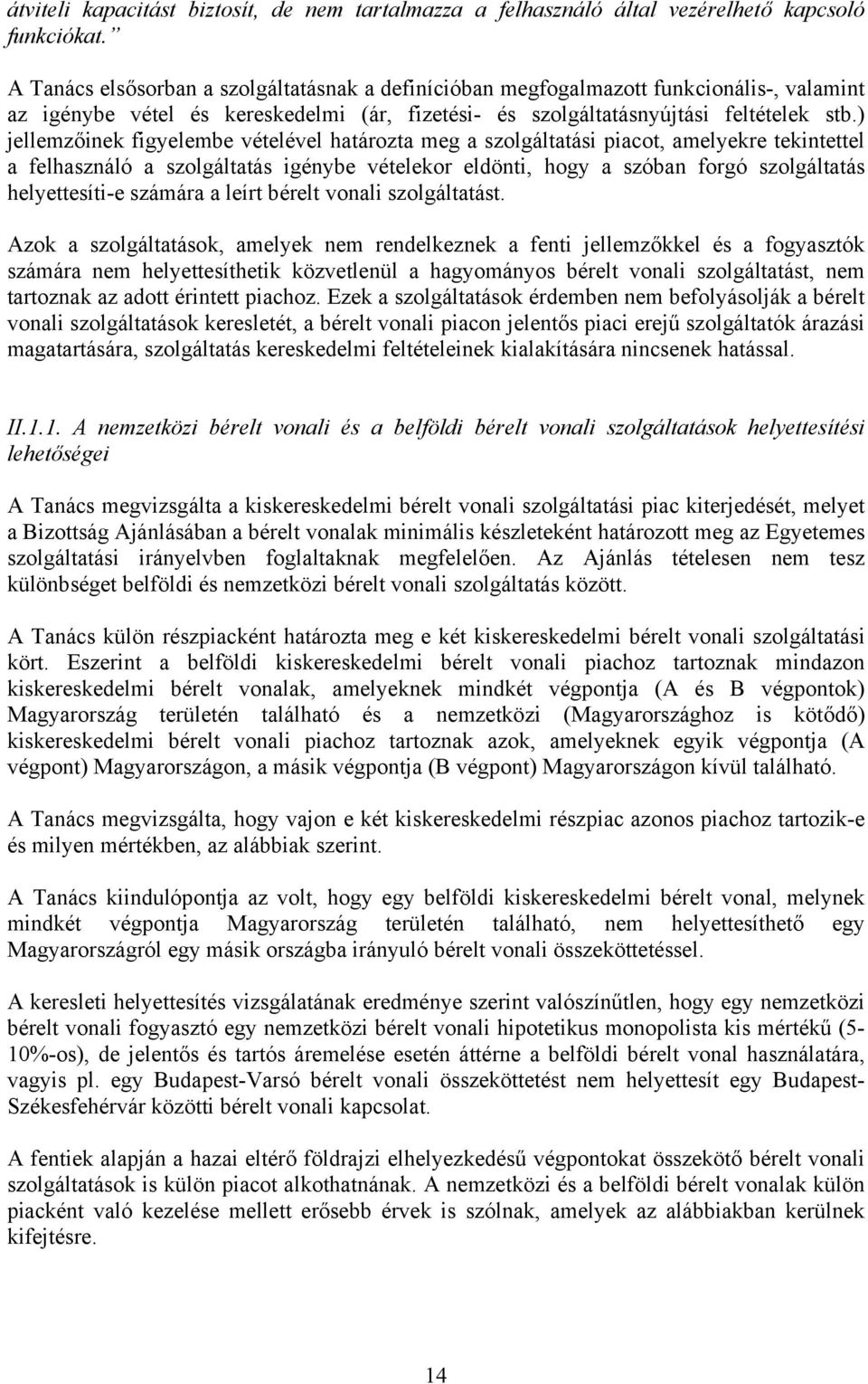 átviteli kapacitást biztosít, de nem tartalmazza a felhasználó által vezérelhető kapcsoló funkciókat.”

A Tanács elsősorban a szolgáltatásnak a definícióban megfogalmazott funkcionális-, valamint az igénybe vétel és kereskedelmi (ár, fizetési- és szolgáltatásnyújtási feltételek stb.) jellemzőinek figyelembe vételével határozta meg a szolgáltatási piacot, amelyekre tekintettel a felhasználó a szolgáltatás igénybe vételekor eldönti, hogy a szóban forgó szolgáltatás helyettesíti-e számára a leírt bérelt vonali szolgáltatást.

Azok a szolgáltatások, amelyek nem rendelkeznek a fenti jellemzőkkel és a fogyasztók számára nem helyettesíthetik közvetlenül a hagyományos bérelt vonali szolgáltatást, nem tartoznak az adott érintett piachoz. Ezek a szolgáltatások érdemben nem befolyásolják a bérelt vonali szolgáltatások keresletét, a bérelt vonali piacon jelentős piaci erejű szolgáltatók árazási magatartására, szolgáltatás kereskedelmi feltételeinek kialakítására nincsenek hatással.

II.1.1. A nemzetközi bérelt vonali és a belföldi bérelt vonali szolgáltatások helyettesítési lehetőségei

A Tanács megvizsgálta a kiskereskedelmi bérelt vonali szolgáltatási piac kiterjedését, melyet a Bizottság Ajánlásában a bérelt vonalak minimális készleteként határozott meg az Egyetemes szolgáltatási irányelvben foglaltaknak megfelelően. Az Ajánlás tételesen nem tesz különbséget belföldi és nemzetközi bérelt vonali szolgáltatás között.

A Tanács külön részpiacként határozta meg e két kiskereskedelmi bérelt vonali szolgáltatási kört. Eszerint a belföldi kiskereskedelmi bérelt vonali piachoz tartoznak mindazon kiskereskedelmi bérelt vonalak, amelyeknek mindkét végpontja (A és B végpontok) Magyarország területén található és a nemzetközi (Magyarországhoz is kötődő) kiskereskedelmi bérelt vonali piachoz tartoznak azok, amelyeknek egyik végpontja (A végpont) Magyarországon, a másik végpontja (B végpont) Magyarországon kívül található.

A Tanács megvizsgálta, hogy vajon e két kiskereskedelmi részpiac azonos piachoz tartozik-e és milyen mértékben, az alábbiak szerint.

A Tanács kiindulópontja az volt, hogy egy belföldi kiskereskedelmi bérelt vonal, melynek mindkét végpontja Magyarország területén található, nem helyettesíthető egy Magyarországról egy másik országba irányuló bérelt vonali összeköttetéssel.

A keresleti helyettesítés vizsgálatának eredménye szerint valószínűtlen, hogy egy nemzetközi bérelt vonali fogyasztó egy nemzetközi bérelt vonali hipotetikus monopolista kis mértékű (5-10%-os), de jelentős és tartós áremelése esetén áttérne a belföldi bérelt vonal használatára, vagyis pl. egy Budapest-Varsó bérelt vonali összeköttetést nem helyettesít egy Budapest-Székesfehérvár közötti bérelt vonali kapcsolat.

A fentiek alapján a hazai eltérő földrajzi elhelyezkedésű végpontokat összekötő bérelt vonali szolgáltatások is külön piacot alkothatnának. A nemzetközi és a belföldi bérelt vonalak külön piacként való kezelése mellett erősebb érvek is szólnak, amelyek az alábbiakban kerülnek kifejtésre.

14